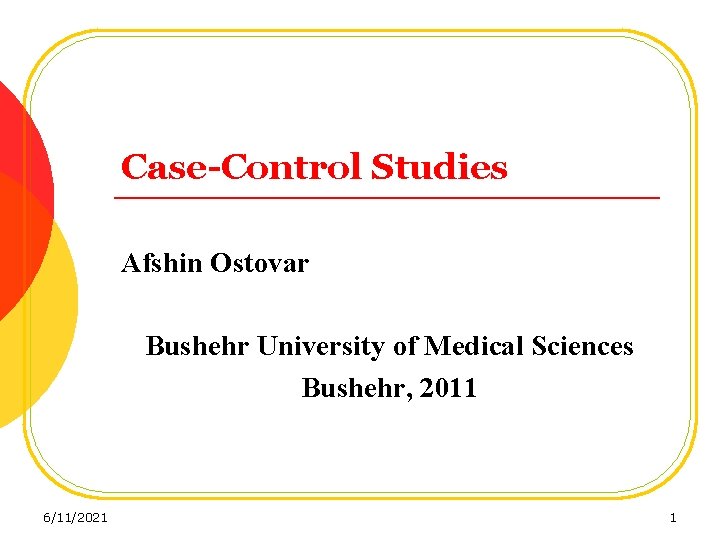 Case-Control Studies

Afshin Ostovar

Bushehr University of Medical Sciences
Bushehr, 2011

6/11/2021

1